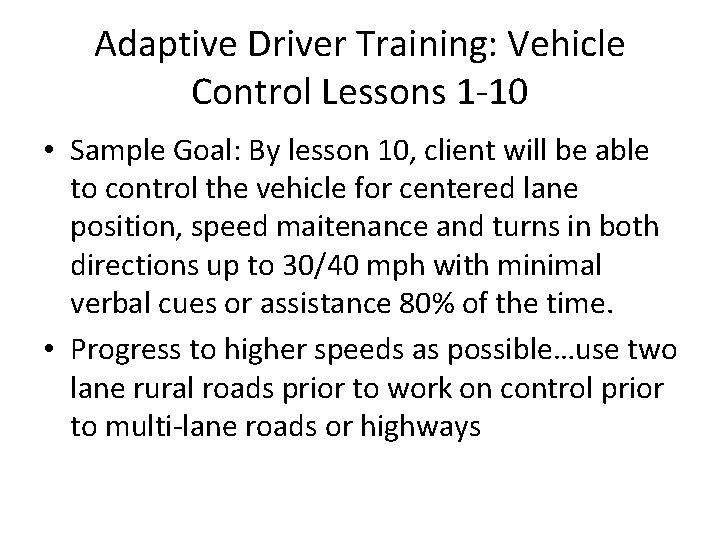 Adaptive Driver Training: Vehicle Control Lessons 1-10

• Sample Goal: By lesson 10, client will be able to control the vehicle for centered lane position, speed maitenance and turns in both directions up to 30/40 mph with minimal verbal cues or assistance 80% of the time.
• Progress to higher speeds as possible…use two lane rural roads prior to work on control prior to multi-lane roads or highways